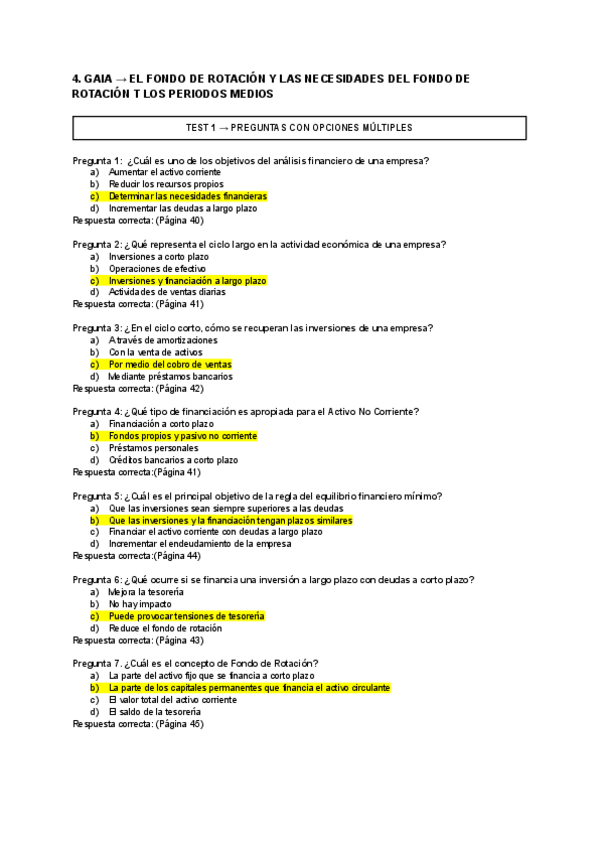 4. GAIA → EL FONDO DE ROTACIÓN Y LAS NECESIDADES DEL FONDO DE ROTACIÓN T LOS PERIODOS MEDIOS

TEST 1 → PREGUNTAS CON OPCIONES MÚLTIPLES

Pregunta 1: ¿Cuál es uno de los objetivos del análisis financiero de una empresa?
a) Aumentar el activo corriente
b) Reducir los recursos propios
c) Determinar las necesidades financieras
d) Incrementar las deudas a largo plazo
Respuesta correcta: (Página 40)

Pregunta 2: ¿Qué representa el ciclo largo en la actividad económica de una empresa?
a) Inversiones a corto plazo
b) Operaciones de efectivo
c) Inversiones y financiación a largo plazo
d) Actividades de ventas diarias
Respuesta correcta: (Página 41)

Pregunta 3: ¿En el ciclo corto, cómo se recuperan las inversiones de una empresa?
a) A través de amortizaciones
b) Con la venta de activos
c) Por medio del cobro de ventas
d) Mediante préstamos bancarios
Respuesta correcta: (Página 42)

Pregunta 4: ¿Qué tipo de financiación es apropiada para el Activo No Corriente?
a) Financiación a corto plazo
b) Fondos propios y pasivo no corriente
c) Préstamos personales
d) Créditos bancarios a corto plazo
Respuesta correcta:(Página 41)

Pregunta 5: ¿Cuál es el principal objetivo de la regla del equilibrio financiero mínimo?
a) Que las inversiones sean siempre superiores a las deudas
b) Que las inversiones y la financiación tengan plazos similares
c) Financiar el activo corriente con deudas a largo plazo
d) Incrementar el endeudamiento de la empresa
Respuesta correcta:(Página 44)

Pregunta 6: ¿Qué ocurre si se financia una inversión a largo plazo con deudas a corto plazo?
a) Mejora la tesorería
b) No hay impacto
c) Puede provocar tensiones de tesorería
d) Reduce el fondo de rotación
Respuesta correcta: (Página 43)

Pregunta 7. ¿Cuál es el concepto de Fondo de Rotación?
a) La parte del activo fijo que se financia a corto plazo
b) La parte de los capitales permanentes que financia el activo circulante
c) El valor total del activo corriente
d) El saldo de la tesorería
Respuesta correcta: (Página 45)